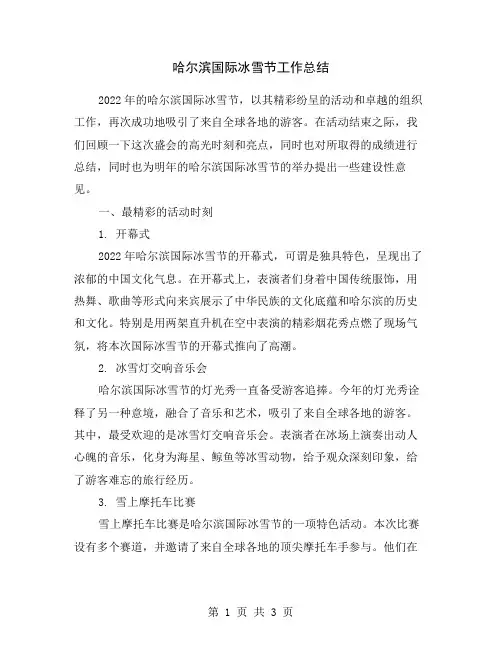 哈尔滨国际冰雪节工作总结

2022年的哈尔滨国际冰雪节，以其精彩纷呈的活动和卓越的组织工作，再次成功地吸引了来自全球各地的游客。在活动结束之际，我们回顾一下这次盛会的高光时刻和亮点，同时也对所取得的成绩进行总结，同时也为明年的哈尔滨国际冰雪节的举办提出一些建设性意见。

一、最精彩的活动时刻

1. 开幕式

2022年哈尔滨国际冰雪节的开幕式，可谓是独具特色，呈现出了浓郁的中国文化气息。在开幕式上，表演者们身着中国传统服饰，用热舞、歌曲等形式向来宾展示了中华民族的文化底蕴和哈尔滨的历史和文化。特别是用两架直升机在空中表演的精彩烟花秀点燃了现场气氛，将本次国际冰雪节的开幕式推向了高潮。

2. 冰雪灯交响音乐会

哈尔滨国际冰雪节的灯光秀一直备受游客追捧。今年的灯光秀诠释了另一种意境，融合了音乐和艺术，吸引了来自全球各地的游客。其中，最受欢迎的是冰雪灯交响音乐会。表演者在冰场上演奏出动人心魄的音乐，化身为海星、鲸鱼等冰雪动物，给予观众深刻印象，给了游客难忘的旅行经历。

3. 雪上摩托车比赛

雪上摩托车比赛是哈尔滨国际冰雪节的一项特色活动。本次比赛设有多个赛道，并邀请了来自全球各地的顶尖摩托车手参与。他们在

第 1 页 共 3 页